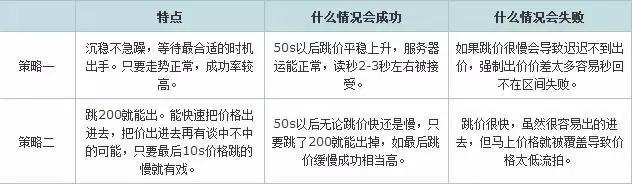 | | 特点 | 什么情况会成功 | 什么情况会失败 |
|---|---|---|---|
| 策略一 | 沉稳不急躁，等待最合适的时机出手。只要走势正常，成功率较高。 | 50s以后跳价平稳上升，服务器运能正常，读秒2-3秒左右被接受。 | 如果跳价很慢会导致迟迟不到出价，强制出价价差太多容易秒回不在区间失败。 |
| 策略二 | 跳200就能出。能快速把价格出进去，把价出进去再有谈中不中的可能，只要最后10s价格跳的慢就有戏。 | 50s以后无论跳价快还是慢，只要跳了200就能出掉，如最后跳价缓慢成功相当高。 | 跳价很快，虽然很容易出的进去，但马上价格就被覆盖导致价格太低流拍。 |